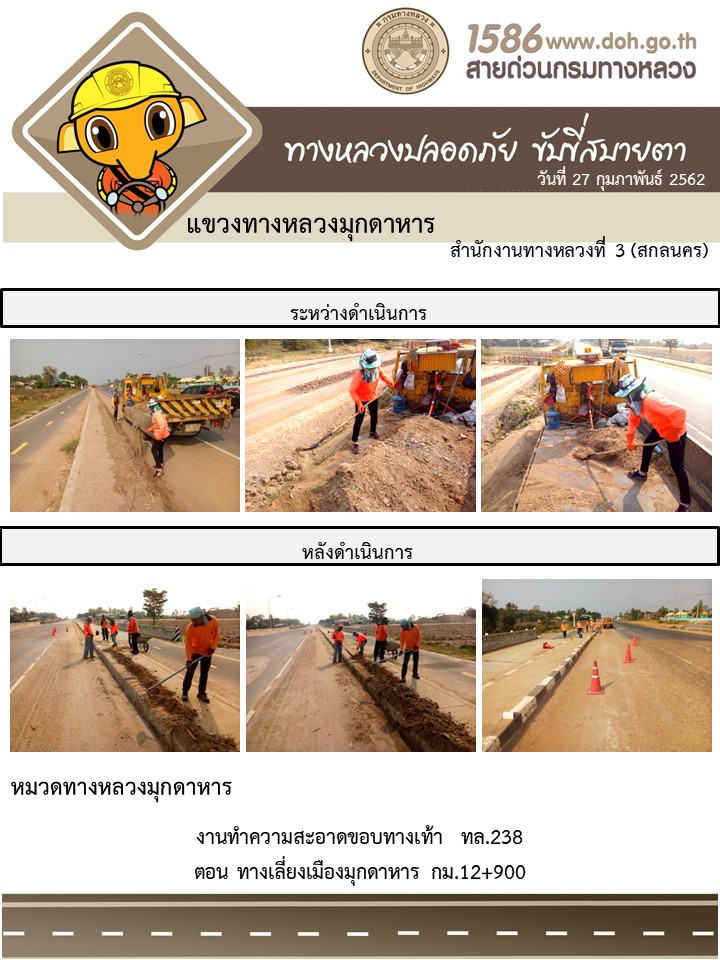 1586 www.doh.go.th
สายด่วนกรมทางหลวง

ทางหลวงปลอดภัย ขับขี่สบายตา
วันที่ 27 กุมภาพันธ์ 2562

แขวงทางหลวงมุกดาหาร
สำนักงานทางหลวงที่ 3 (สกลนคร)

ระหว่างดำเนินการ

หลังดำเนินการ

หมวดทางหลวงมุกดาหาร

งานทำความสะอาดขอบทางเท้า ทล.238
ตอน ทางเลี่ยงเมืองมุกดาหาร กม.12+900